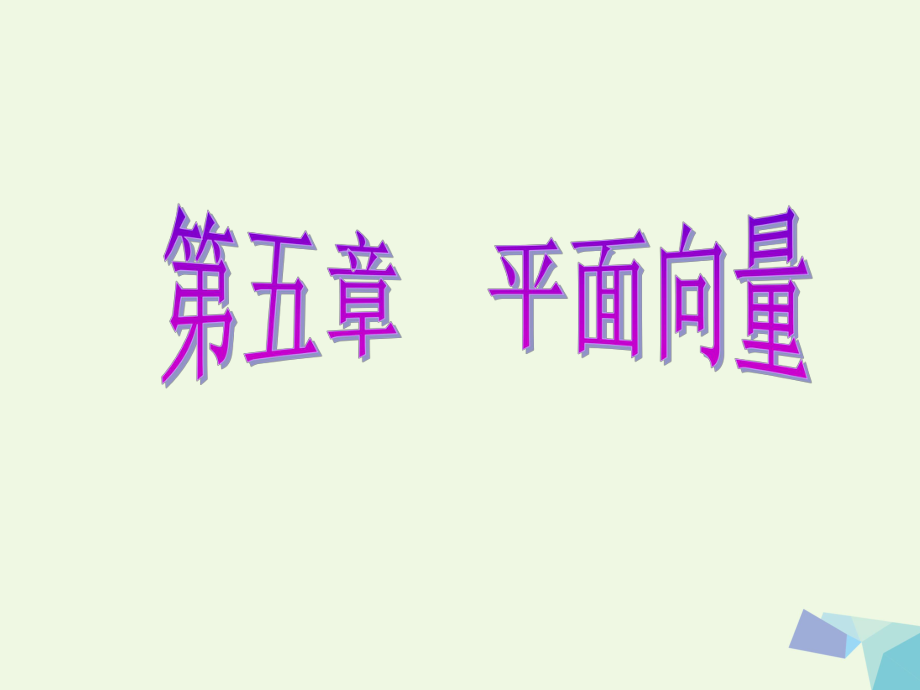 第五章　平面向量